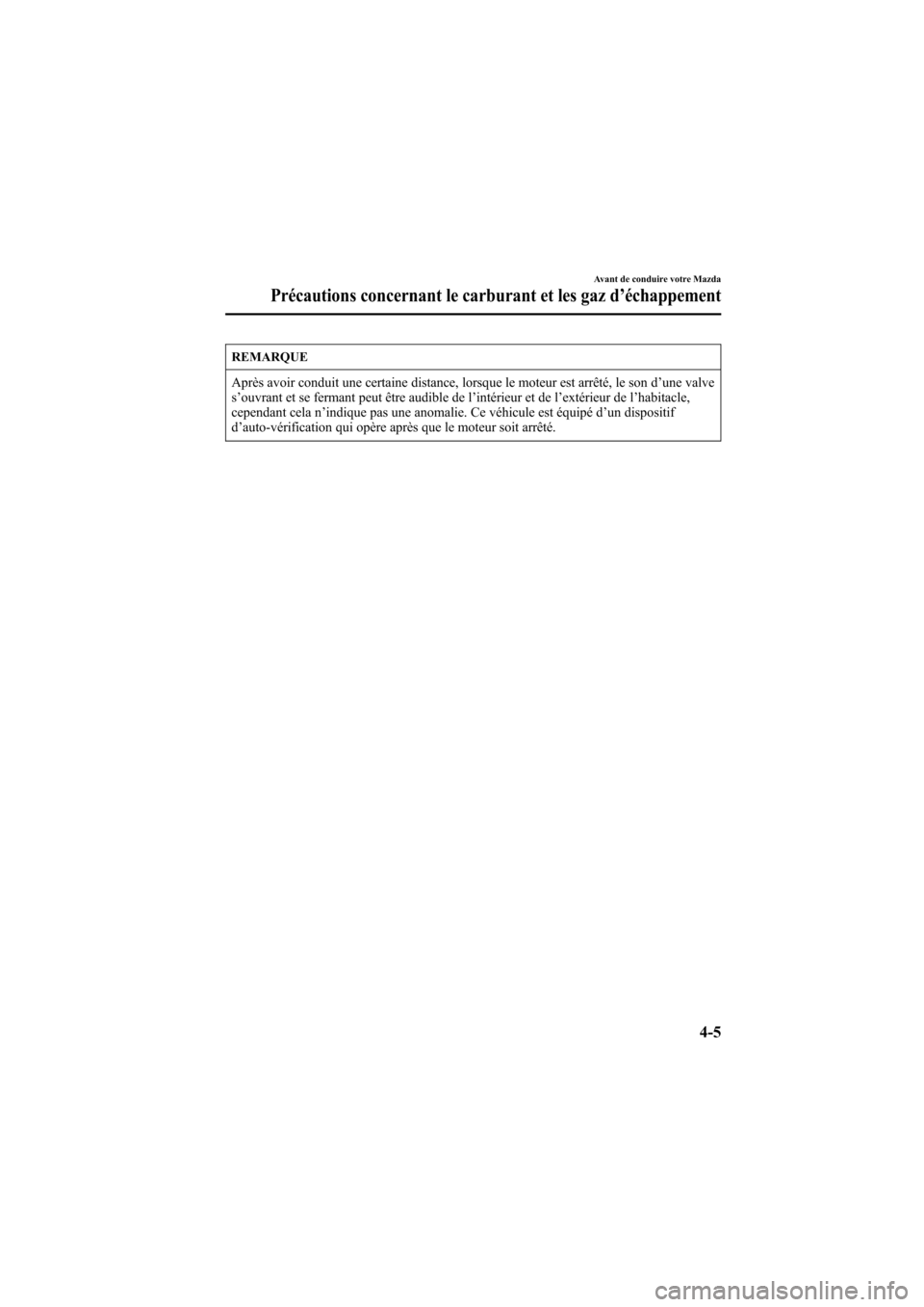 Avant de conduire votre Mazda

Précautions concernant le carburant et les gaz d'échappement

REMARQUE

Après avoir conduit une certaine distance, lorsque le moteur est arrêté, le son d'une valve s'ouvrant et se fermant peut être audible de l'intérieur et de l'extérieur de l'habitacle, cependant cela n'indique pas une anomalie. Ce véhicule est équipé d'un dispositif d'auto-vérification qui opère après que le moteur soit arrêté.

4-5

carmanualsonline.info